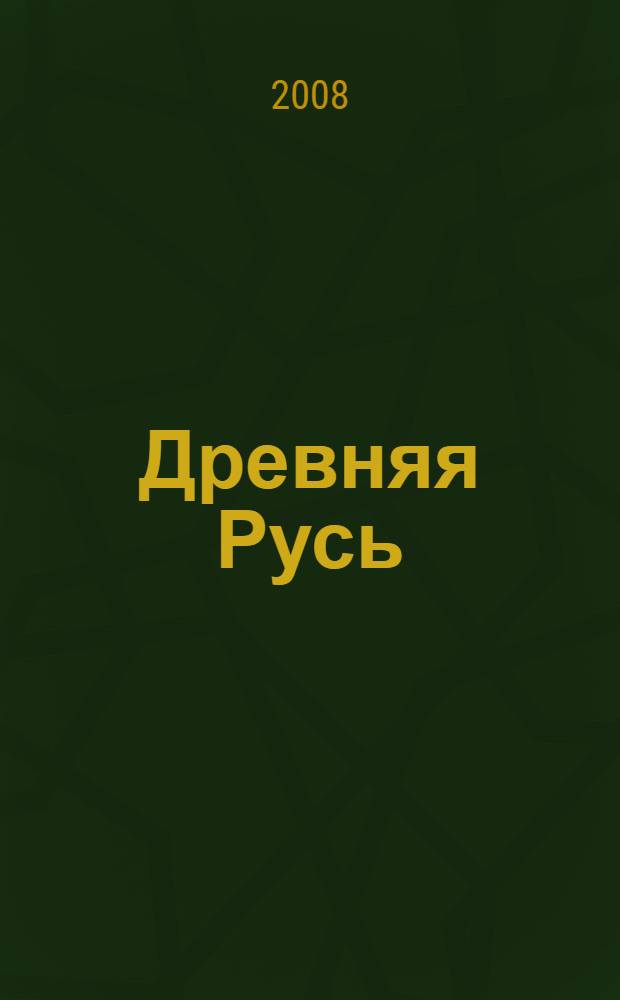 2008

Древняя
Русь